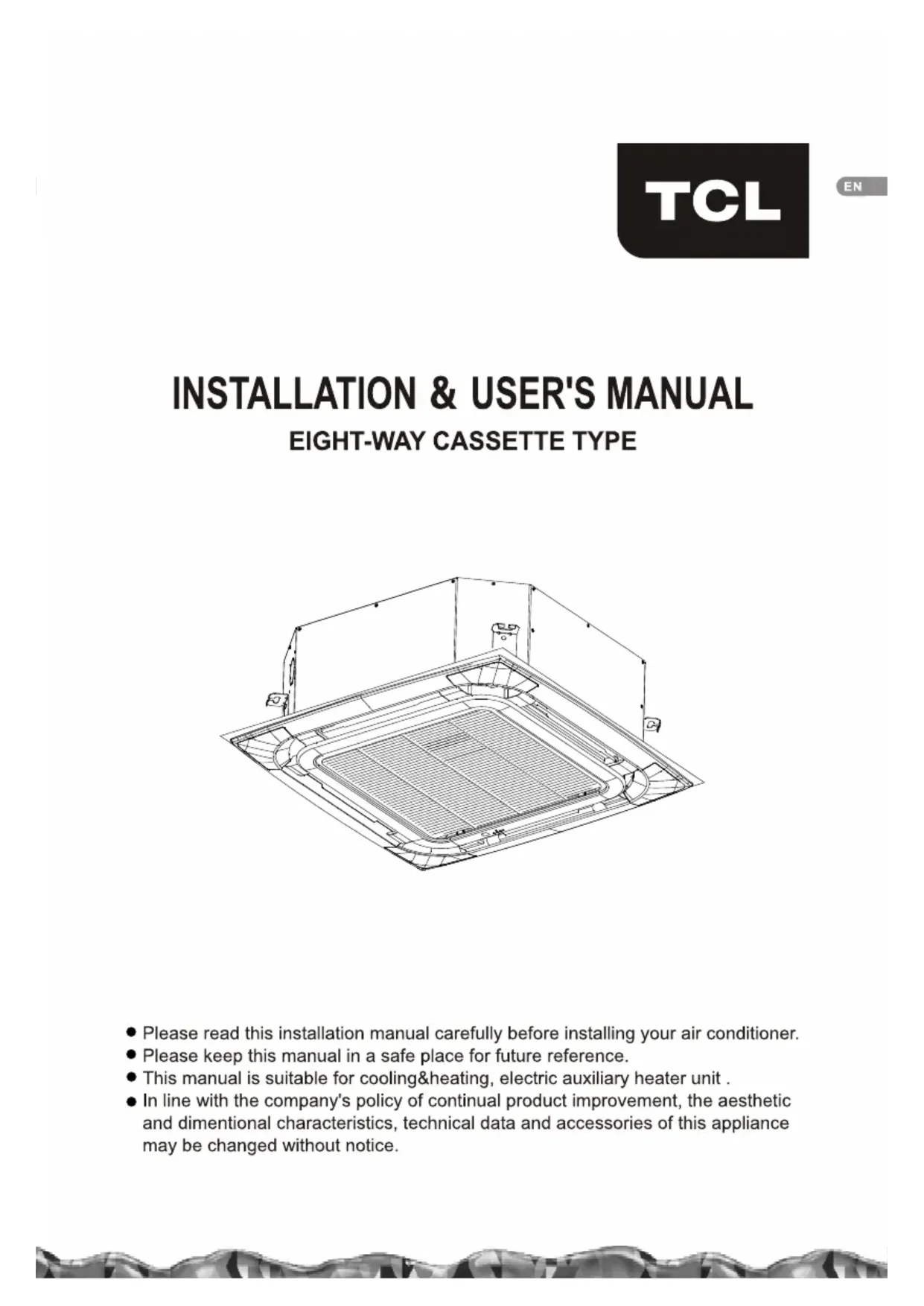 TCL

EN

INSTALLATION & USER'S MANUAL

EIGHT-WAY CASSETTE TYPE

● Please read this installation manual carefully before installing your air conditioner.
● Please keep this manual in a safe place for future reference.
● This manual is suitable for cooling&heating, electric auxiliary heater unit .
● In line with the company's policy of continual product improvement, the aesthetic and dimentional characteristics, technical data and accessories of this appliance may be changed without notice.